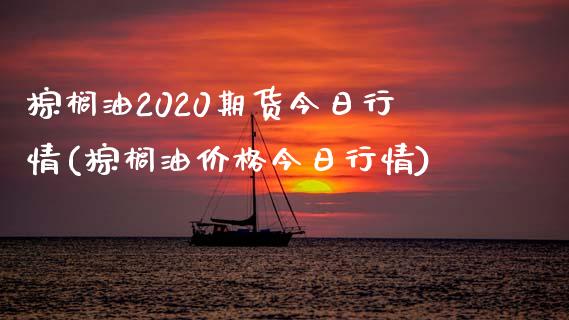 棕榈油2020期货今日行情(棕榈油价格今日行情)